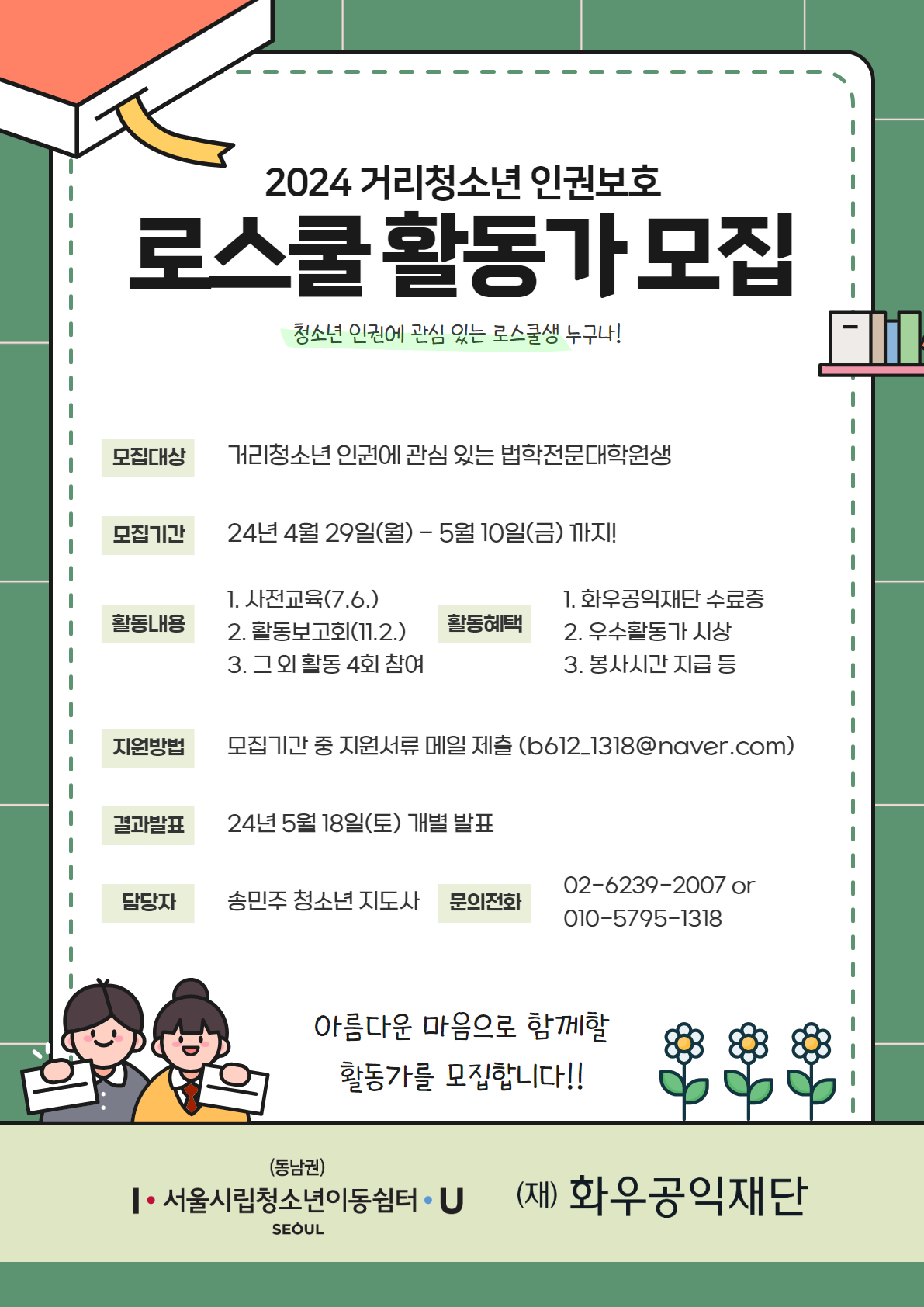 2024 거리청소년 인권보호

로스쿨 활동가 모집

청소년 인권에 관심 있는 로스쿨생 누구나!

모집대상
거리청소년 인권에 관심 있는 법학전문대학원생

모집기간
24년 4월 29일(월) - 5월 10일(금) 까지!

활동내용
1. 사전교육(7.6.)
2. 활동보고회(11.2.)
3. 그 외 활동 4회 참여

활동혜택
1. 화우공익재단 수료증
2. 우수활동가 시상
3. 봉사시간 지급 등

지원방법
모집기간 중 지원서류 메일 제출 (b612_1318@naver.com)

결과발표
24년 5월 18일(토) 개별 발표

담당자
송민주 청소년 지도사

문의전화
02-6239-2007 or
010-5795-1318

아름다운 마음으로 함께할
활동가를 모집합니다!!

(동남권)
I • 서울시립청소년이동쉼터 • U
SEOUL

(재) 화우공익재단